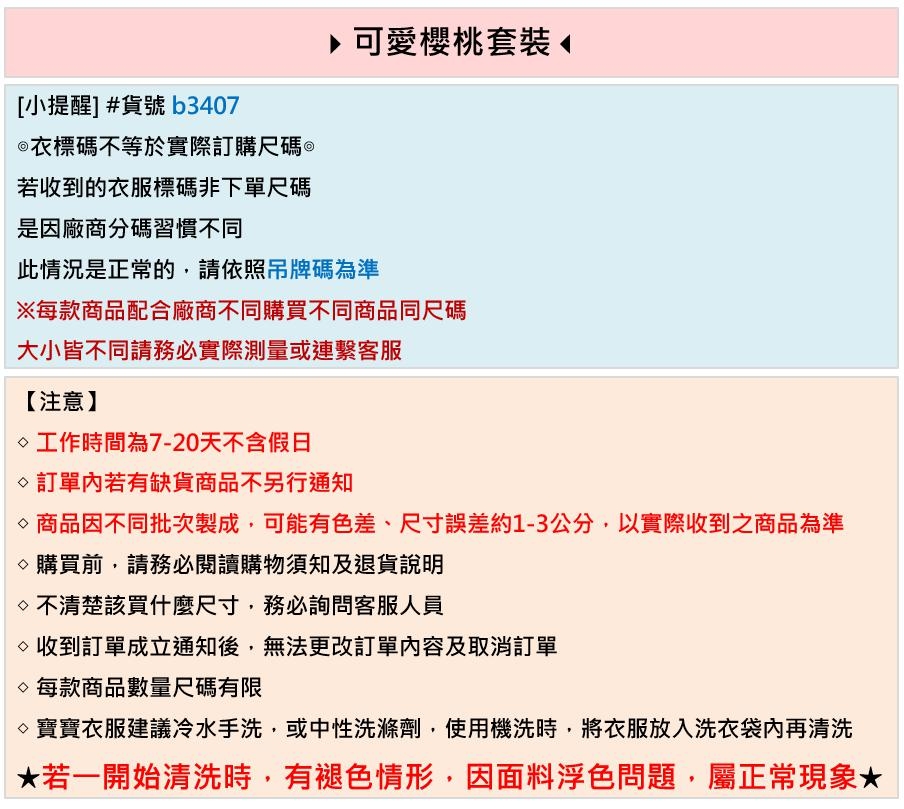 ▸ 可愛櫻桃套裝 ◂

[小提醒] #貨號 b3407
◎衣標碼不等於實際訂購尺碼◎
若收到的衣服標碼非下單尺碼
是因廠商分碼習慣不同
此情況是正常的，請依照吊牌碼為準
※每款商品配合廠商不同購買不同商品同尺碼
大小皆不同請務必實際測量或連繫客服

【注意】
◇ 工作時間為7-20天不含假日
◇ 訂單內若有缺貨商品不另行通知
◇ 商品因不同批次製成，可能有色差、尺寸誤差約1-3公分，以實際收到之商品為準
◇ 購買前，請務必閱讀購物須知及退貨說明
◇ 不清楚該買什麼尺寸，務必詢問客服人員
◇ 收到訂單成立通知後，無法更改訂單內容及取消訂單
◇ 每款商品數量尺碼有限
◇ 寶寶衣服建議冷水手洗，或中性洗滌劑，使用機洗時，將衣服放入洗衣袋內再清洗
★若一開始清洗時，有褪色情形，因面料浮色問題，屬正常現象★